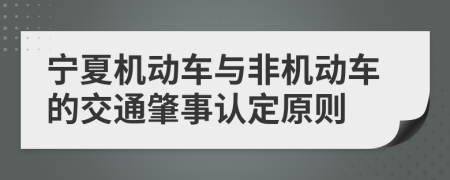 宁夏机动车与非机动车的交通肇事认定原则